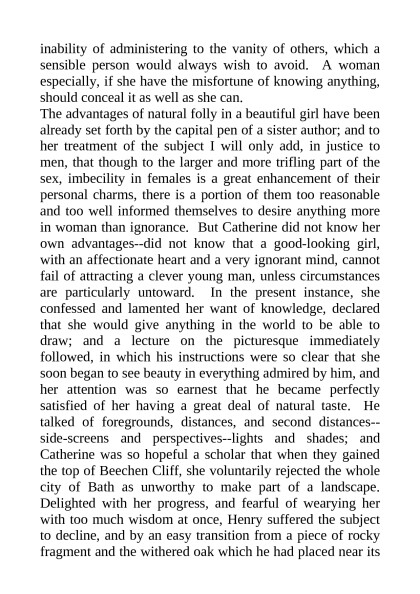 inability of administering to the vanity of others, which a sensible person would always wish to avoid. A woman especially, if she have the misfortune of knowing anything, should conceal it as well as she can.
The advantages of natural folly in a beautiful girl have been already set forth by the capital pen of a sister author; and to her treatment of the subject I will only add, in justice to men, that though to the larger and more trifling part of the sex, imbecility in females is a great enhancement of their personal charms, there is a portion of them too reasonable and too well informed themselves to desire anything more in woman than ignorance. But Catherine did not know her own advantages--did not know that a good-looking girl, with an affectionate heart and a very ignorant mind, cannot fail of attracting a clever young man, unless circumstances are particularly untoward. In the present instance, she confessed and lamented her want of knowledge, declared that she would give anything in the world to be able to draw; and a lecture on the picturesque immediately followed, in which his instructions were so clear that she soon began to see beauty in everything admired by him, and her attention was so earnest that he became perfectly satisfied of her having a great deal of natural taste. He talked of foregrounds, distances, and second distances--side-screens and perspectives--lights and shades; and Catherine was so hopeful a scholar that when they gained the top of Beechen Cliff, she voluntarily rejected the whole city of Bath as unworthy to make part of a landscape. Delighted with her progress, and fearful of wearying her with too much wisdom at once, Henry suffered the subject to decline, and by an easy transition from a piece of rocky fragment and the withered oak which he had placed near its